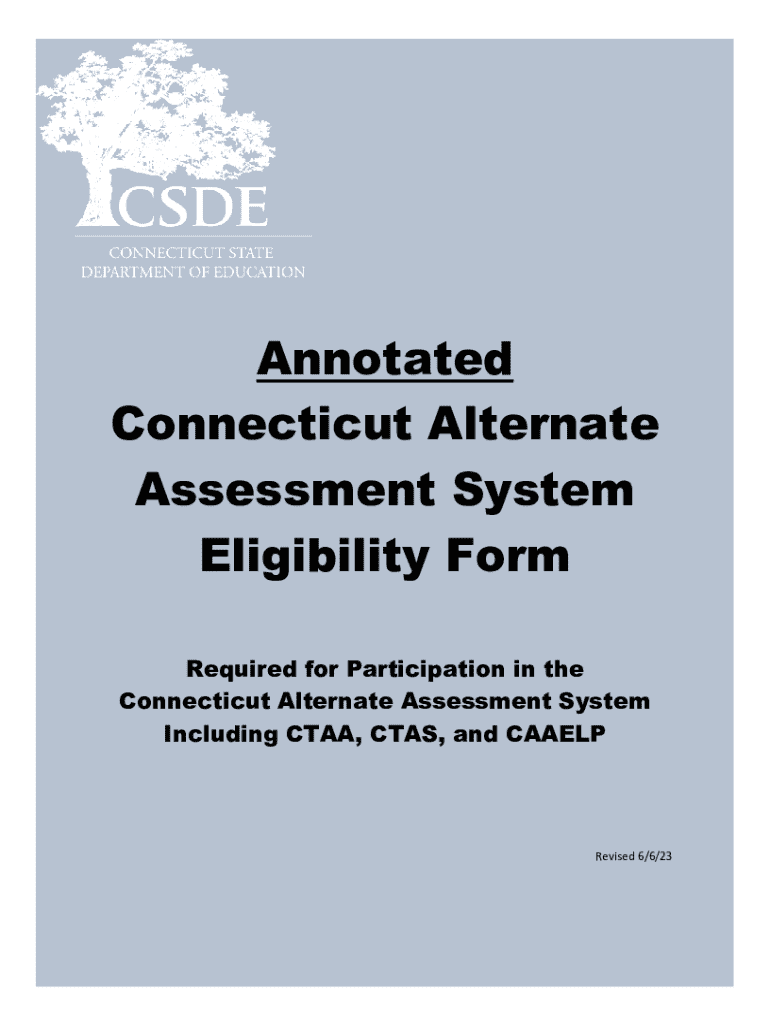 CSDE
CONNECTICUT STATE
DEPARTMENT OF EDUCATION

Annotated
Connecticut Alternate
Assessment System
Eligibility Form

Required for Participation in the
Connecticut Alternate Assessment System
Including CTAA, CTAS, and CAAELP

Revised 6/6/23